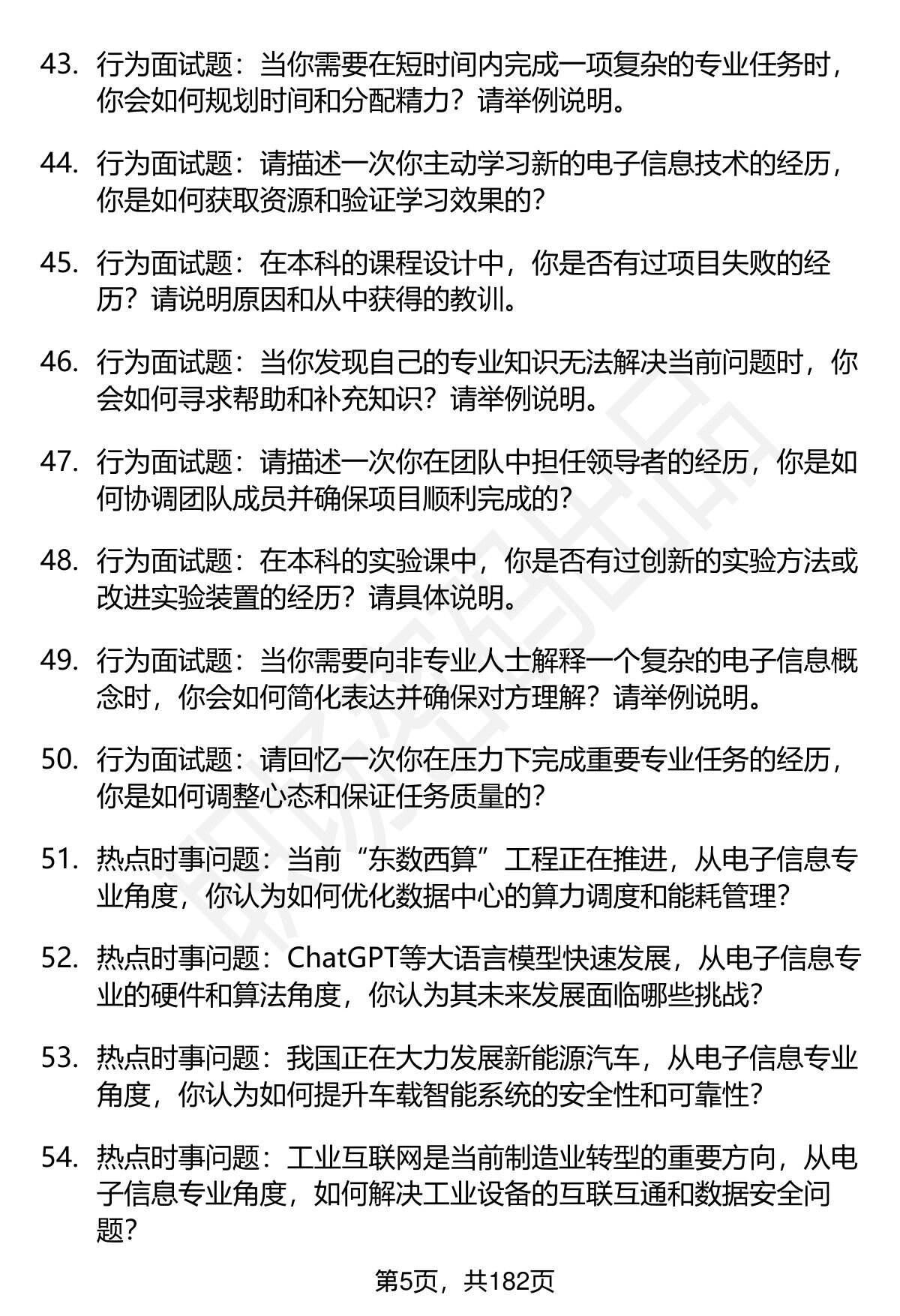 43. 行为面试题：当你需要在短时间内完成一项复杂的专业任务时，你会如何规划时间和分配精力？请举例说明。

44. 行为面试题：请描述一次你主动学习新的电子信息技术的经历，你是如何获取资源和验证学习效果的？

45. 行为面试题：在本科的课程设计中，你是否有过项目失败的经历？请说明原因和从中获得的教训。

46. 行为面试题：当你发现自己的专业知识无法解决当前问题时，你会如何寻求帮助和补充知识？请举例说明。

47. 行为面试题：请描述一次你在团队中担任领导者的经历，你是如何协调团队成员并确保项目顺利完成的？

48. 行为面试题：在本科的实验课中，你是否有过创新的实验方法或改进实验装置的经历？请具体说明。

49. 行为面试题：当你需要向非专业人士解释一个复杂的电子信息概念时，你会如何简化表达并确保对方理解？请举例说明。

50. 行为面试题：请回忆一次你在压力下完成重要专业任务的经历，你是如何调整心态和保证任务质量的？

51. 热点时事问题：当前“东数西算”工程正在推进，从电子信息专业角度，你认为如何优化数据中心的算力调度和能耗管理？

52. 热点时事问题：ChatGPT等大语言模型快速发展，从电子信息专业的硬件和算法角度，你认为其未来发展面临哪些挑战？

53. 热点时事问题：我国正在大力发展新能源汽车，从电子信息专业角度，你认为如何提升车载智能系统的安全性和可靠性？

54. 热点时事问题：工业互联网是当前制造业转型的重要方向，从电子信息专业角度，如何解决工业设备的互联互通和数据安全问题？

第5页，共182页